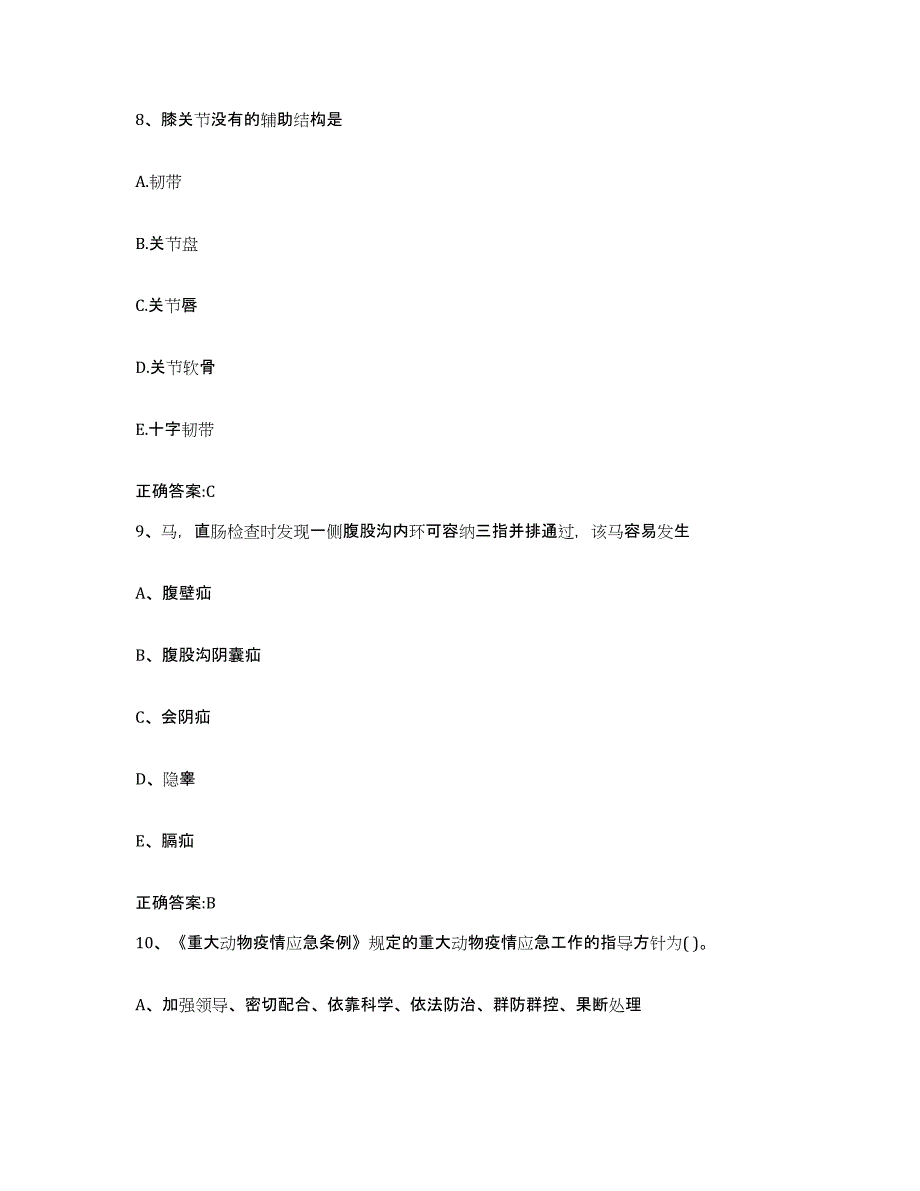 8、膝关节没有的辅助结构是

A.韧带

B.关节盘

C.关节唇

D.关节软骨

E.十字韧带

正确答案:C

9、马，直肠检查时发现一侧腹股沟内环可容纳三指并排通过，该马容易发生

A、腹壁疝

B、腹股沟阴囊疝

C、会阴疝

D、隐睾

E、膈疝

正确答案:B

10、《重大动物疫情应急条例》规定的重大动物疫情应急工作的指导方针为( )。

A、加强领导、密切配合、依靠科学、依法防治、群防群控、果断处理